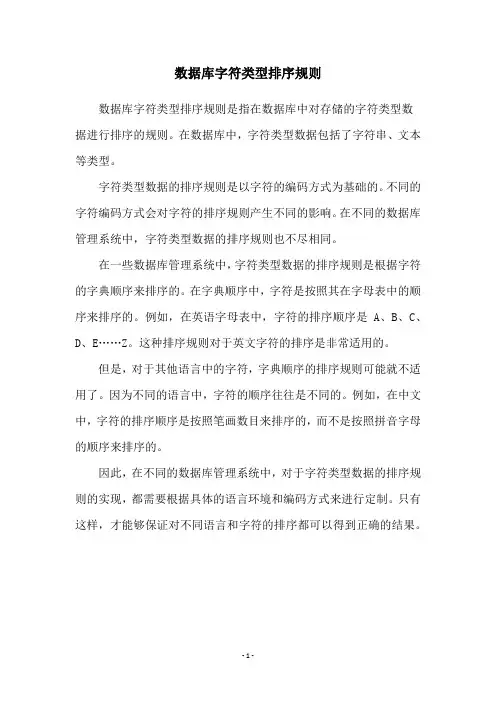 数据库字符类型排序规则

数据库字符类型排序规则是指在数据库中对存储的字符类型数据进行排序的规则。在数据库中，字符类型数据包括了字符串、文本等类型。

字符类型数据的排序规则是以字符的编码方式为基础的。不同的字符编码方式会对字符的排序规则产生不同的影响。在不同的数据库管理系统中，字符类型数据的排序规则也不尽相同。

在一些数据库管理系统中，字符类型数据的排序规则是根据字符的字典顺序来排序的。在字典顺序中，字符是按照其在字母表中的顺序来排序的。例如，在英语字母表中，字符的排序顺序是 A、B、C、D、E……Z。这种排序规则对于英文字符的排序是非常适用的。

但是，对于其他语言中的字符，字典顺序的排序规则可能就不适用了。因为不同的语言中，字符的顺序往往是不同的。例如，在中文中，字符的排序顺序是按照笔画数目来排序的，而不是按照拼音字母的顺序来排序的。

因此，在不同的数据库管理系统中，对于字符类型数据的排序规则的实现，都需要根据具体的语言环境和编码方式来进行定制。只有这样，才能够保证对不同语言和字符的排序都可以得到正确的结果。

- 1 -